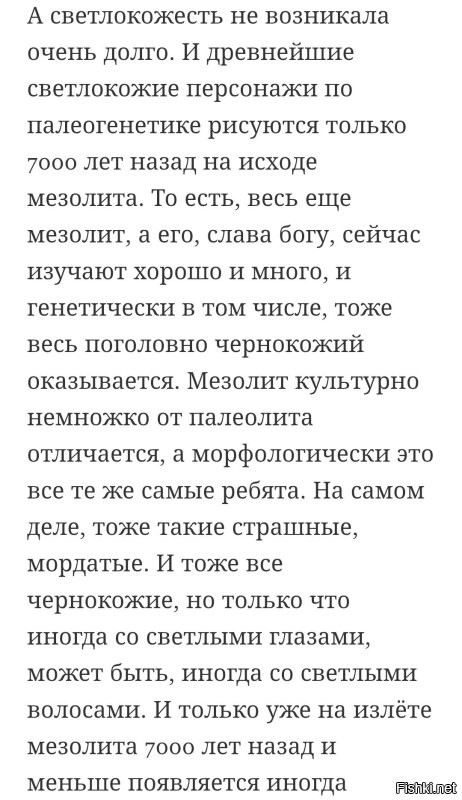 А светлокожесть не возникала очень долго. И древнейшие светлокожие персонажи по палеогенетике рисуются только 7000 лет назад на исходе мезолита. То есть, весь еще мезолит, а его, слава богу, сейчас изучают хорошо и много, и генетически в том числе, тоже весь поголовно чернокожий оказывается. Мезолит культурно немножко от палеолита отличается, а морфологически это все те же самые ребята. На самом деле, тоже такие страшные, мордатые. И тоже все чернокожие, но только что иногда со светлыми глазами, может быть, иногда со светлыми волосами. И только уже на излёте мезолита 7000 лет назад и меньше появляется иногда

Fishki.net